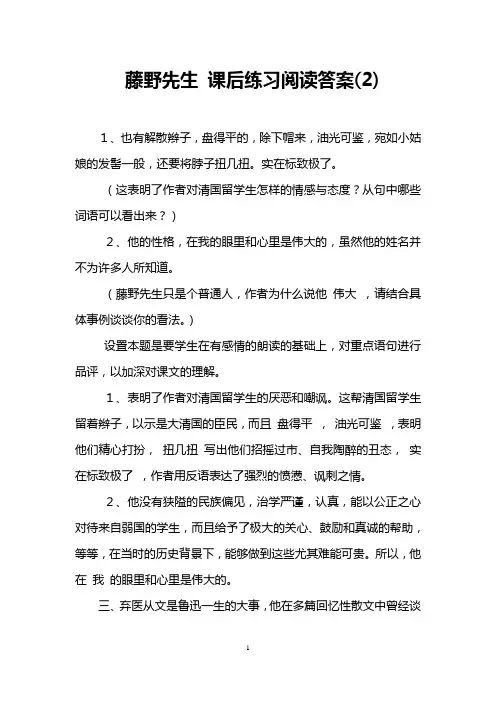 藤野先生 课后练习阅读答案(2)

1、也有解散辫子，盘得平的，除下帽来，油光可鉴，宛如小姑娘的发髻一般，还要将脖子扭几扭。实在标致极了。

（这表明了作者对清国留学生怎样的情感与态度？从句中哪些词语可以看出来？）

2、他的性格，在我的眼里和心里是伟大的，虽然他的姓名并不为许多人所知道。

（藤野先生只是个普通人，作者为什么说他 伟大 ，请结合具体事例谈谈你的看法。）

设置本题是要学生在有感情的朗读的基础上，对重点语句进行品评，以加深对课文的理解。

1、表明了作者对清国留学生的厌恶和嘲讽。这帮清国留学生留着辫子，以示是大清国的臣民，而且 盘得平 ， 油光可鉴 ，表明他们精心打扮， 扭几扭 写出他们招摇过市、自我陶醉的丑态， 实在标致极了 ，作者用反语表达了强烈的愤懑、讽刺之情。

2、他没有狭隘的民族偏见，治学严谨，认真，能以公正之心对待来自弱国的学生，而且给予了极大的关心、鼓励和真诚的帮助，等等，在当时的历史背景下，能够做到这些尤其难能可贵。所以，他在 我 的眼里和心里是伟大的。

三、弃医从文是鲁迅一生的大事，他在多篇回忆性散文中曾经谈

1